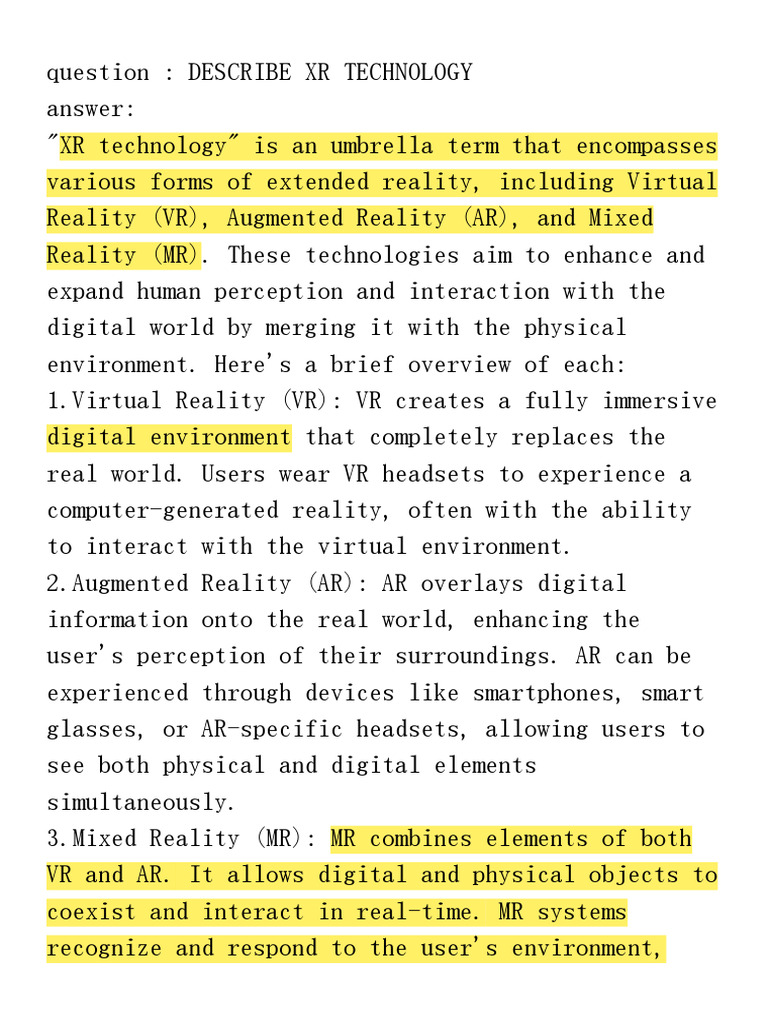 question : DESCRIBE XR TECHNOLOGY
answer:
"XR technology" is an umbrella term that encompasses various forms of extended reality, including Virtual Reality (VR), Augmented Reality (AR), and Mixed Reality (MR). These technologies aim to enhance and expand human perception and interaction with the digital world by merging it with the physical environment. Here's a brief overview of each:
1.Virtual Reality (VR): VR creates a fully immersive digital environment that completely replaces the real world. Users wear VR headsets to experience a computer-generated reality, often with the ability to interact with the virtual environment.
2.Augmented Reality (AR): AR overlays digital information onto the real world, enhancing the user's perception of their surroundings. AR can be experienced through devices like smartphones, smart glasses, or AR-specific headsets, allowing users to see both physical and digital elements simultaneously.
3.Mixed Reality (MR): MR combines elements of both VR and AR. It allows digital and physical objects to coexist and interact in real-time. MR systems recognize and respond to the user's environment,